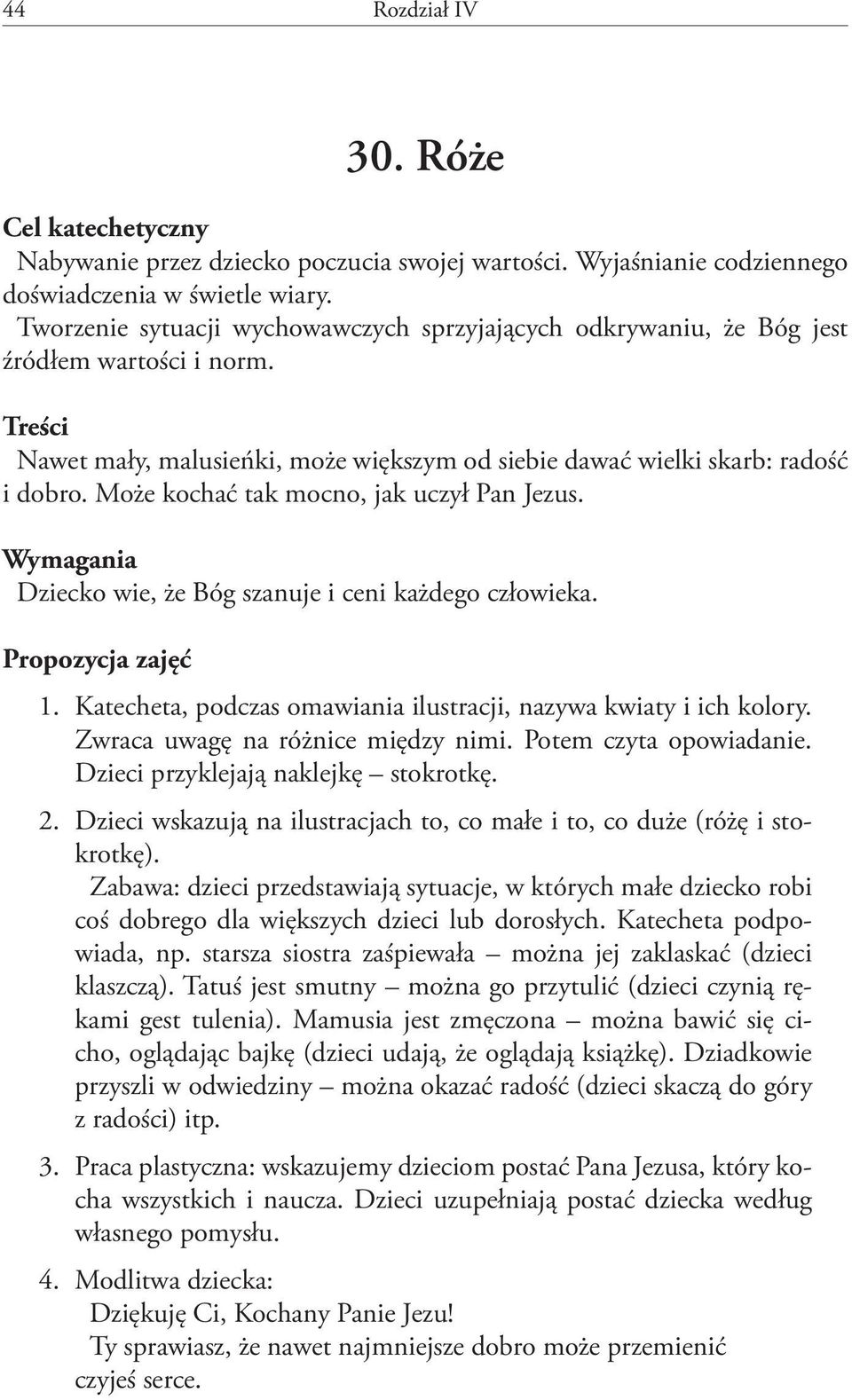 44 Rozdział IV

30. Róże

Cel katechetyczny
Nabywanie przez dziecko poczucia swojej wartości. Wyjaśnianie codziennego doświadczenia w świetle wiary.
Tworzenie sytuacji wychowawczych sprzyjających odkrywaniu, że Bóg jest źródłem wartości i norm.

Treści
Nawet mały, malusieńki, może większym od siebie dawać wielki skarb: radość i dobro. Może kochać tak mocno, jak uczył Pan Jezus.

Wymagania
Dziecko wie, że Bóg szanuje i ceni każdego człowieka.

Propozycja zajęć
1. Katecheta, podczas omawiania ilustracji, nazywa kwiaty i ich kolory. Zwraca uwagę na różnice między nimi. Potem czyta opowiadanie. Dzieci przyklejają naklejkę – stokrotkę.

2. Dzieci wskazują na ilustracjach to, co małe i to, co duże (różę i stokrotkę).
Zabawa: dzieci przedstawiają sytuacje, w których małe dziecko robi coś dobrego dla większych dzieci lub dorosłych. Katecheta podpowiada, np. starsza siostra zaśpiewała – można jej zaklaskać (dzieci klaszczą). Tatuś jest smutny – można go przytulić (dzieci czynią rękami gest tulenia). Mamusia jest zmęczona – można bawić się cicho, oglądając bajkę (dzieci udają, że oglądają książkę). Dziadkowie przyszli w odwiedziny – można okazać radość (dzieci skaczą do góry z radości) itp.

3. Praca plastyczna: wskazujemy dzieciom postać Pana Jezusa, który kocha wszystkich i naucza. Dzieci uzupełniają postać dziecka według własnego pomysłu.

4. Modlitwa dziecka:
Dziękuję Ci, Kochany Panie Jezu!
Ty sprawiasz, że nawet najmniejsze dobro może przemienić czyjeś serce.